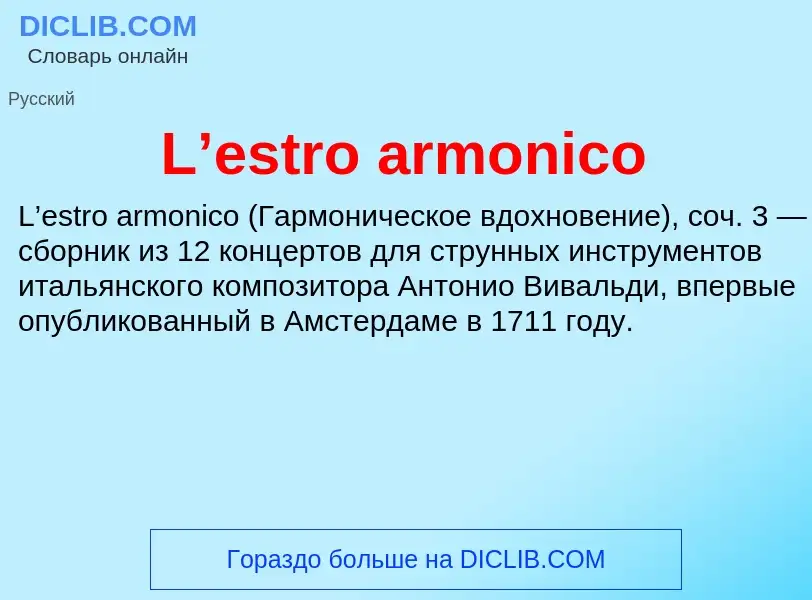 DICLIB.COM
Словарь онлайн

Русский

L’estro armonico

L’estro armonico (Гармоническое вдохновение), соч. 3 — сборник из 12 концертов для струнных инструментов итальянского композитора Антонио Вивальди, впервые опубликованный в Амстердаме в 1711 году.

Гораздо больше на DICLIB.COM